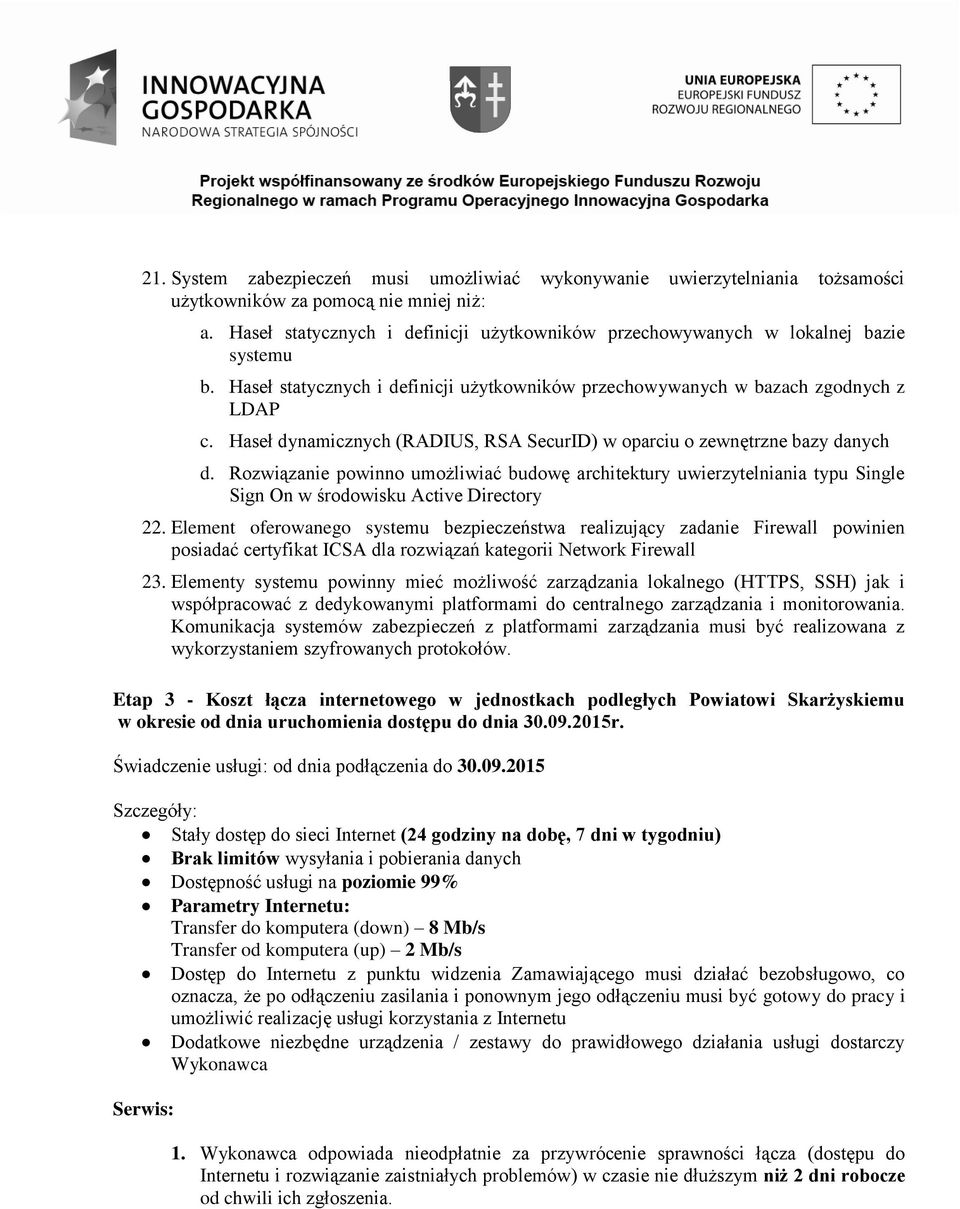 INNOWACYJNA GOSPODARKA
NARODOWA STRATEGIA SPÓJNOŚCI

UNIA EUROPEJSKA
EUROPEJSKI FUNDUSZ ROZWOJU REGIONALNEGO

Projekt współfinansowany ze środków Europejskiego Funduszu Rozwoju Regionalnego w ramach Programu Operacyjnego Innowacyjna Gospodarka

21. System zabezpieczeń musi umożliwiać wykonywanie uwierzytelniania tożsamości użytkowników za pomocą nie mniej niż:
a. Haseł statycznych i definicji użytkowników przechowywanych w lokalnej bazie systemu
b. Haseł statycznych i definicji użytkowników przechowywanych w bazach zgodnych z LDAP
c. Haseł dynamicznych (RADIUS, RSA SecurID) w oparciu o zewnętrzne bazy danych
d. Rozwiązanie powinno umożliwiać budowę architektury uwierzytelniania typu Single Sign On w środowisku Active Directory
22. Element oferowanego systemu bezpieczeństwa realizujący zadanie Firewall powinien posiadać certyfikat ICSA dla rozwiązań kategorii Network Firewall
23. Elementy systemu powinny mieć możliwość zarządzania lokalnego (HTTPS, SSH) jak i współpracować z dedykowanymi platformami do centralnego zarządzania i monitorowania. Komunikacja systemów zabezpieczeń z platformami zarządzania musi być realizowana z wykorzystaniem szyfrowanych protokołów.

Etap 3 - Koszt łącza internetowego w jednostkach podległych Powiatowi Skarżyskiemu w okresie od dnia uruchomienia dostępu do dnia 30.09.2015r.

Świadczenie usługi: od dnia podłączenia do 30.09.2015

Szczegóły:
• Stały dostęp do sieci Internet (24 godziny na dobę, 7 dni w tygodniu)
• Brak limitów wysyłania i pobierania danych
• Dostępność usługi na poziomie 99%
• Parametry Internetu:
Transfer do komputera (down) – 8 Mb/s
Transfer od komputera (up) – 2 Mb/s
• Dostęp do Internetu z punktu widzenia Zamawiającego musi działać bezobsługowo, co oznacza, że po odłączeniu zasilania i ponownym jego odłączeniu musi być gotowy do pracy i umożliwić realizację usługi korzystania z Internetu
• Dodatkowe niezbędne urządzenia / zestawy do prawidłowego działania usługi dostarczy Wykonawca

Serwis:

1. Wykonawca odpowiada nieodpłatnie za przywrócenie sprawności łącza (dostępu do Internetu i rozwiązanie zaistniałych problemów) w czasie nie dłuższym niż 2 dni robocze od chwili ich zgłoszenia.